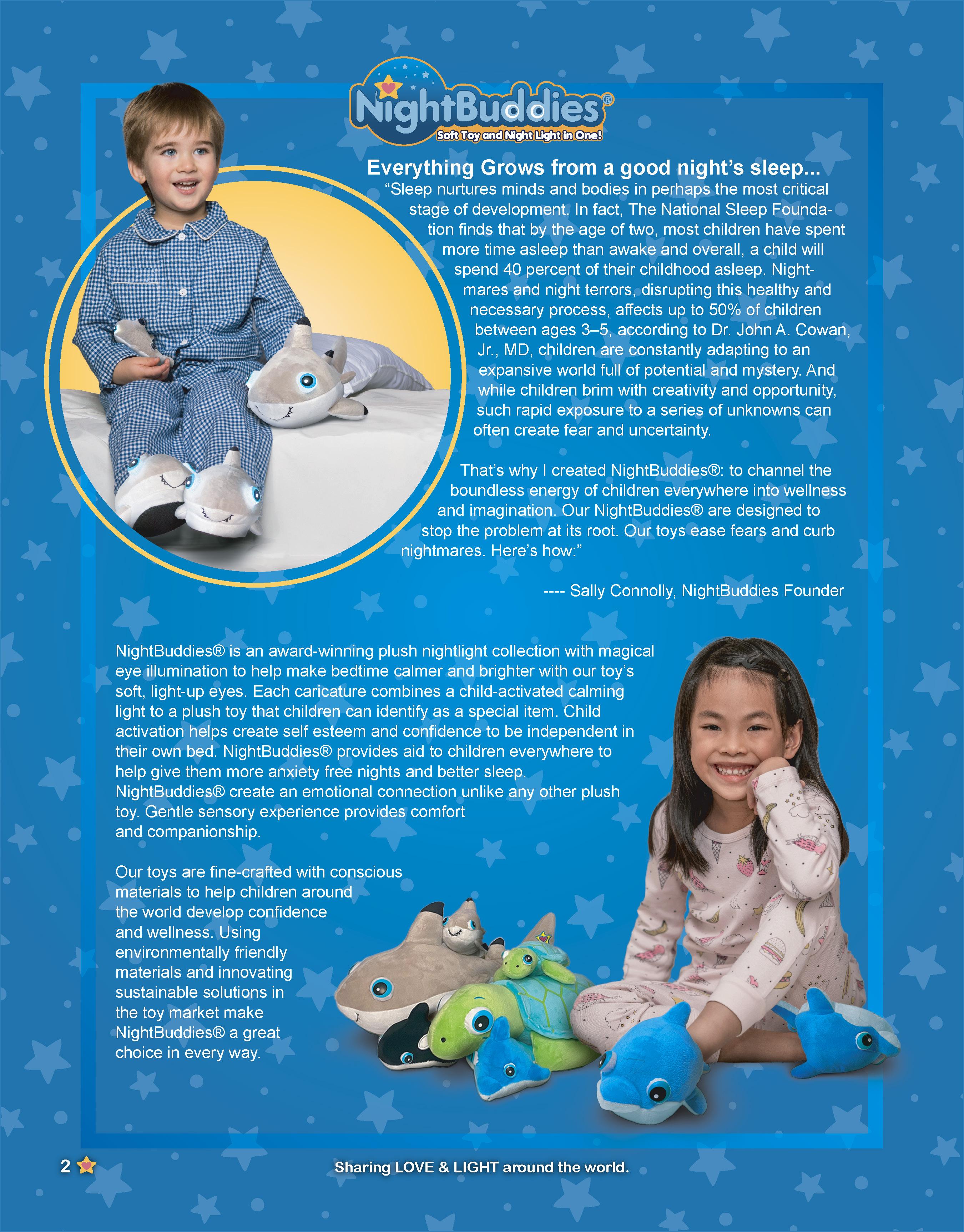 NightBuddies®
Soft Toy and Night Light in One!

Everything Grows from a good night's sleep...
"Sleep nurtures minds and bodies in perhaps the most critical stage of development. In fact, The National Sleep Foundation finds that by the age of two, most children have spent more time asleep than awake and overall, a child will spend 40 percent of their childhood asleep. Nightmares and night terrors, disrupting this healthy and necessary process, affects up to 50% of children between ages 3–5, according to Dr. John A. Cowan, Jr., MD, children are constantly adapting to an expansive world full of potential and mystery. And while children brim with creativity and opportunity, such rapid exposure to a series of unknowns can often create fear and uncertainty.

That's why I created NightBuddies®: to channel the boundless energy of children everywhere into wellness and imagination. Our NightBuddies® are designed to stop the problem at its root. Our toys ease fears and curb nightmares. Here's how:"

---- Sally Connolly, NightBuddies Founder

NightBuddies® is an award-winning plush nightlight collection with magical eye illumination to help make bedtime calmer and brighter with our toy's soft, light-up eyes. Each caricature combines a child-activated calming light to a plush toy that children can identify as a special item. Child activation helps create self esteem and confidence to be independent in their own bed. NightBuddies® provides aid to children everywhere to help give them more anxiety free nights and better sleep. NightBuddies® create an emotional connection unlike any other plush toy. Gentle sensory experience provides comfort and companionship.

Our toys are fine-crafted with conscious materials to help children around the world develop confidence and wellness. Using environmentally friendly materials and innovating sustainable solutions in the toy market make NightBuddies® a great choice in every way.

2

Sharing LOVE & LIGHT around the world.